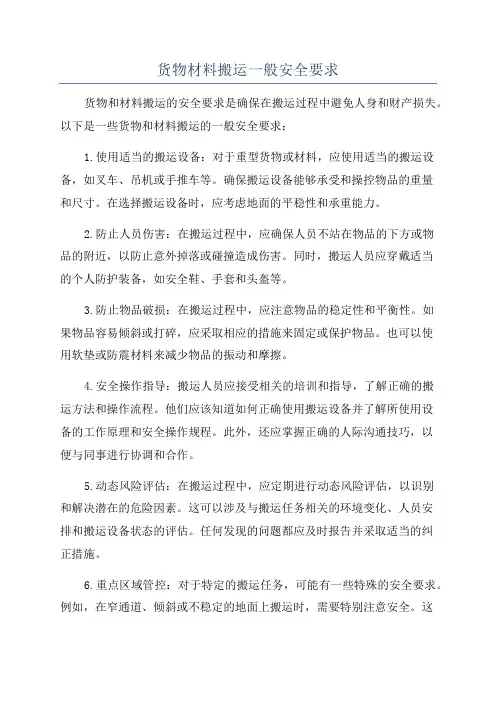 货物材料搬运一般安全要求

货物和材料搬运的安全要求是确保在搬运过程中避免人身和财产损失。以下是一些货物和材料搬运的一般安全要求：

1.使用适当的搬运设备：对于重型货物或材料，应使用适当的搬运设备，如叉车、吊机或手推车等。确保搬运设备能够承受和操控物品的重量和尺寸。在选择搬运设备时，应考虑地面的平稳性和承重能力。

2.防止人员伤害：在搬运过程中，应确保人员不站在物品的下方或物品的附近，以防止意外掉落或碰撞造成伤害。同时，搬运人员应穿戴适当的个人防护装备，如安全鞋、手套和头盔等。

3.防止物品破损：在搬运过程中，应注意物品的稳定性和平衡性。如果物品容易倾斜或打碎，应采取相应的措施来固定或保护物品。也可以使用软垫或防震材料来减少物品的振动和摩擦。

4.安全操作指导：搬运人员应接受相关的培训和指导，了解正确的搬运方法和操作流程。他们应该知道如何正确使用搬运设备并了解所使用设备的工作原理和安全操作规程。此外，还应掌握正确的人际沟通技巧，以便与同事进行协调和合作。

5.动态风险评估：在搬运过程中，应定期进行动态风险评估，以识别和解决潜在的危险因素。这可以涉及与搬运任务相关的环境变化、人员安排和搬运设备状态的评估。任何发现的问题都应及时报告并采取适当的纠正措施。

6.重点区域管控：对于特定的搬运任务，可能有一些特殊的安全要求。例如，在窄通道、倾斜或不稳定的地面上搬运时，需要特别注意安全。这